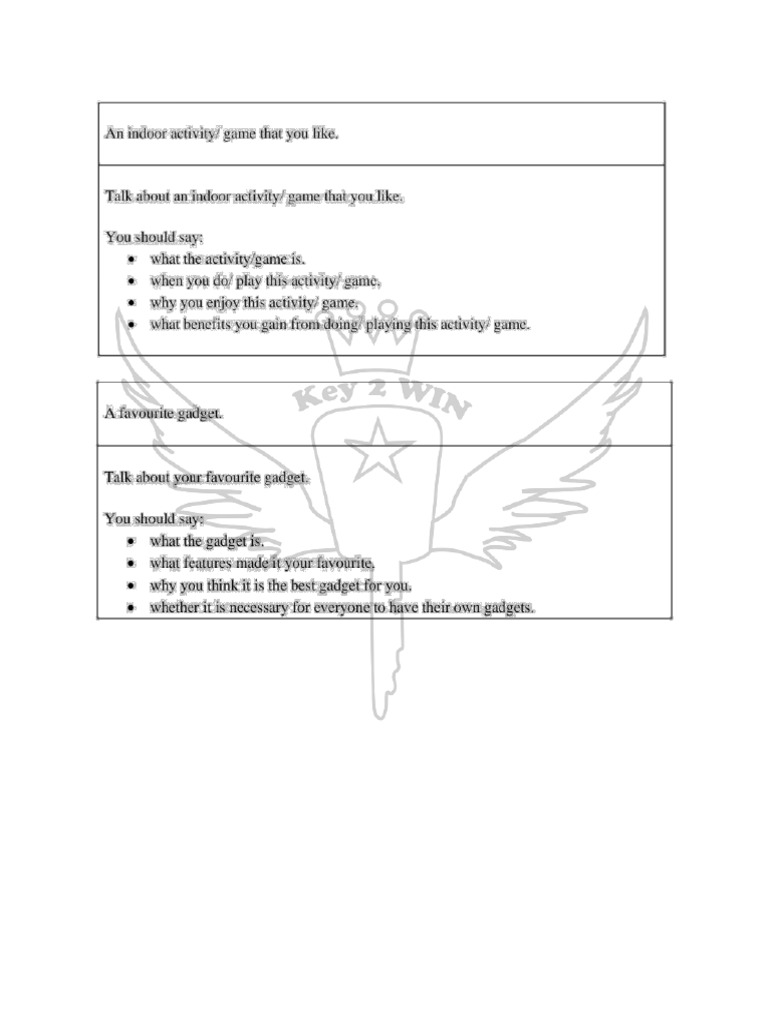 An indoor activity/ game that you like.

Talk about an indoor activity/ game that you like.

You should say:
• what the activity/game is.
• when you do/ play this activity/ game.
• why you enjoy this activity/ game.
• what benefits you gain from doing/ playing this activity/ game.

A favourite gadget.

Talk about your favourite gadget.

You should say:
• what the gadget is.
• what features made it your favourite.
• why you think it is the best gadget for you.
• whether it is necessary for everyone to have their own gadgets.

Key 2 WIN